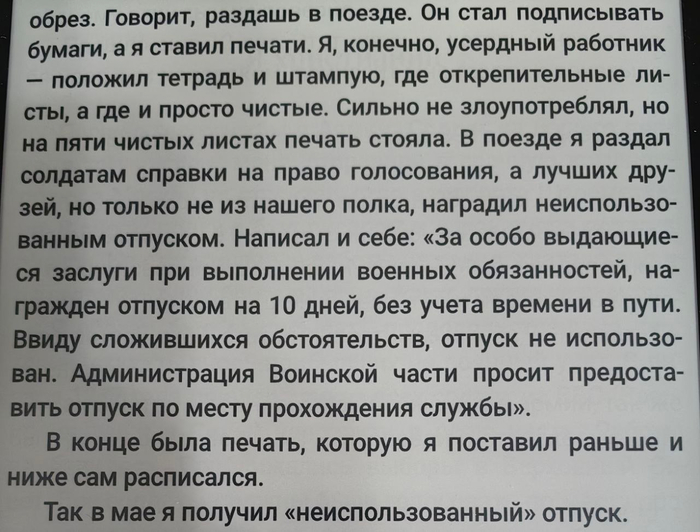 обрез. Говорит, раздашь в поезде. Он стал подписывать бумаги, а я ставил печати. Я, конечно, усердный работник – положил тетрадь и штампую, где открепительные листы, а где и просто чистые. Сильно не злоупотреблял, но на пяти чистых листах печать стояла. В поезде я раздал солдатам справки на право голосования, а лучших друзей, но только не из нашего полка, наградил неиспользованным отпуском. Написал и себе: «За особо выдающиеся заслуги при выполнении военных обязанностей, награжден отпуском на 10 дней, без учета времени в пути. Ввиду сложившихся обстоятельств, отпуск не использован. Администрация Воинской части просит предоставить отпуск по месту прохождения службы».

В конце была печать, которую я поставил раньше и ниже сам расписался.

Так в мае я получил «неиспользованный» отпуск.